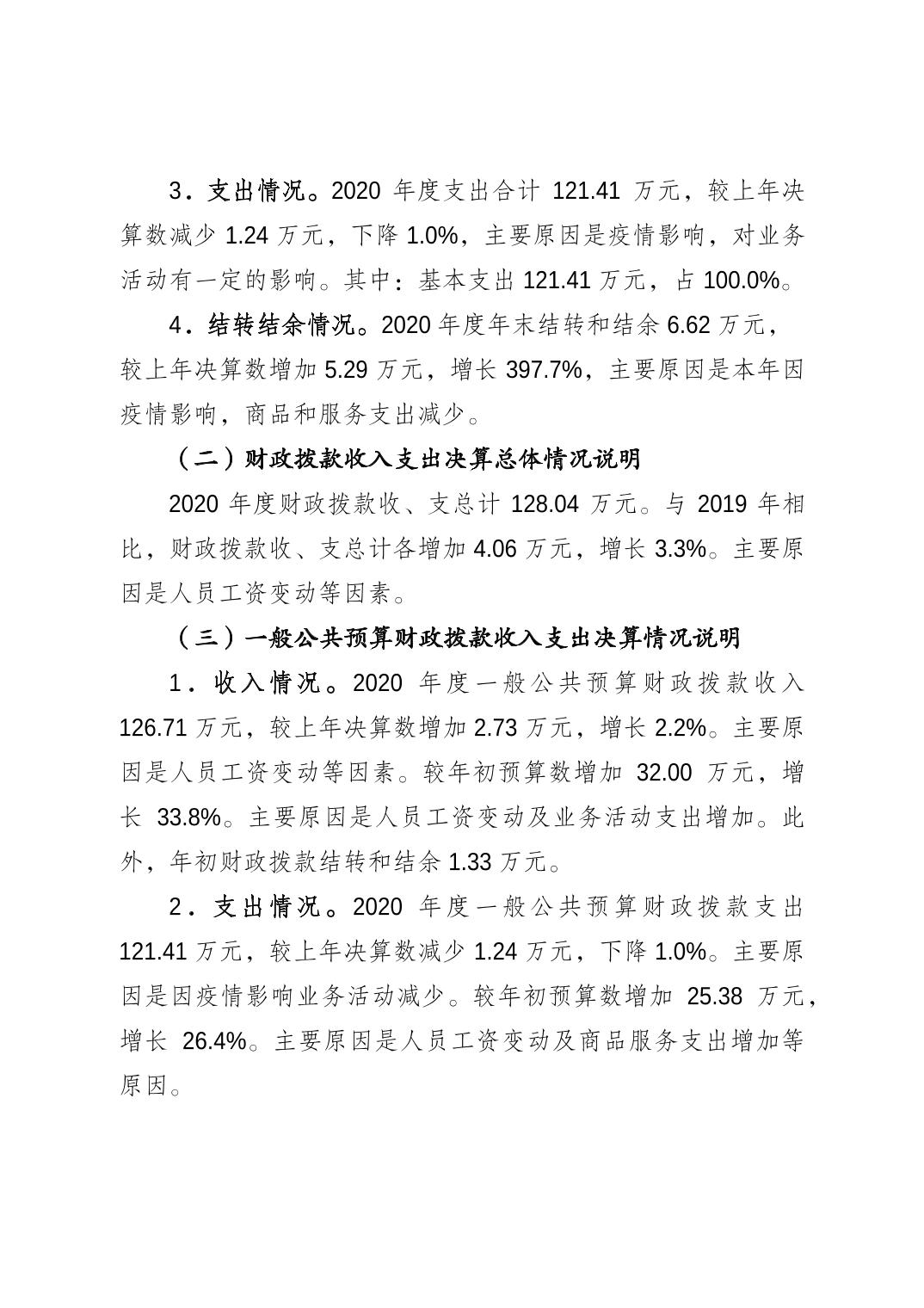 3．支出情况。2020 年度支出合计 121.41 万元，较上年决算数减少 1.24 万元，下降 1.0%，主要原因是疫情影响，对业务活动有一定的影响。其中：基本支出 121.41 万元，占 100.0%。

4．结转结余情况。2020 年度年末结转和结余 6.62 万元，较上年决算数增加 5.29 万元，增长 397.7%，主要原因是本年因疫情影响，商品和服务支出减少。

（二）财政拨款收入支出决算总体情况说明

2020 年度财政拨款收、支总计 128.04 万元。与 2019 年相比，财政拨款收、支总计各增加 4.06 万元，增长 3.3%。主要原因是人员工资变动等因素。

（三）一般公共预算财政拨款收入支出决算情况说明

1．收入情况。2020 年度一般公共预算财政拨款收入 126.71 万元，较上年决算数增加 2.73 万元，增长 2.2%。主要原因是人员工资变动等因素。较年初预算数增加 32.00 万元，增长 33.8%。主要原因是人员工资变动及业务活动支出增加。此外，年初财政拨款结转和结余 1.33 万元。

2．支出情况。2020 年度一般公共预算财政拨款支出 121.41 万元，较上年决算数减少 1.24 万元，下降 1.0%。主要原因是因疫情影响业务活动减少。较年初预算数增加 25.38 万元，增长 26.4%。主要原因是人员工资变动及商品服务支出增加等原因。